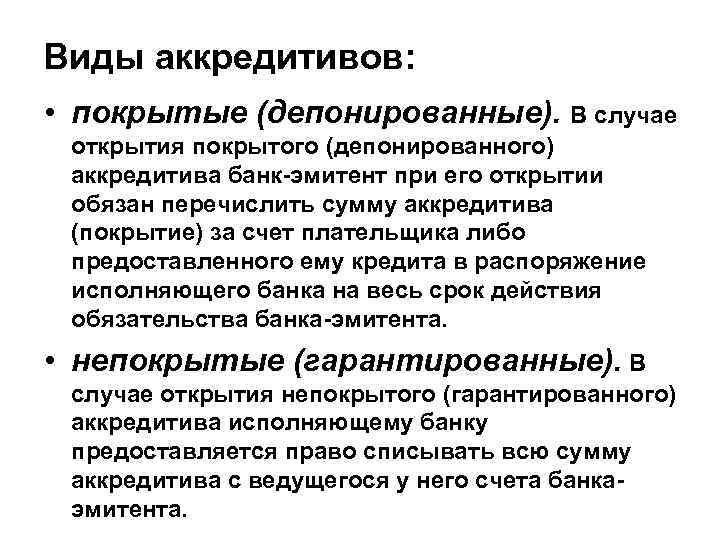 Виды аккредитивов:

• покрытые (депонированные). В случае открытия покрытого (депонированного) аккредитива банк-эмитент при его открытии обязан перечислить сумму аккредитива (покрытие) за счет плательщика либо предоставленного ему кредита в распоряжение исполняющего банка на весь срок действия обязательства банка-эмитента.

• непокрытые (гарантированные). В случае открытия непокрытого (гарантированного) аккредитива исполняющему банку предоставляется право списывать всю сумму аккредитива с ведущегося у него счета банка-эмитента.